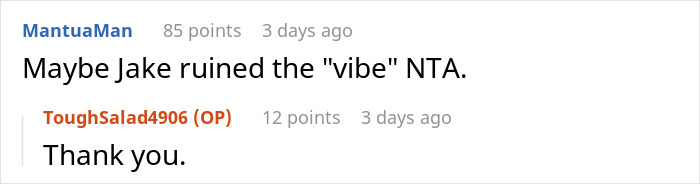 MantuaMan 85 points 3 days ago
Maybe Jake ruined the "vibe" NTA.

ToughSalad4906 (OP) 12 points 3 days ago
Thank you.